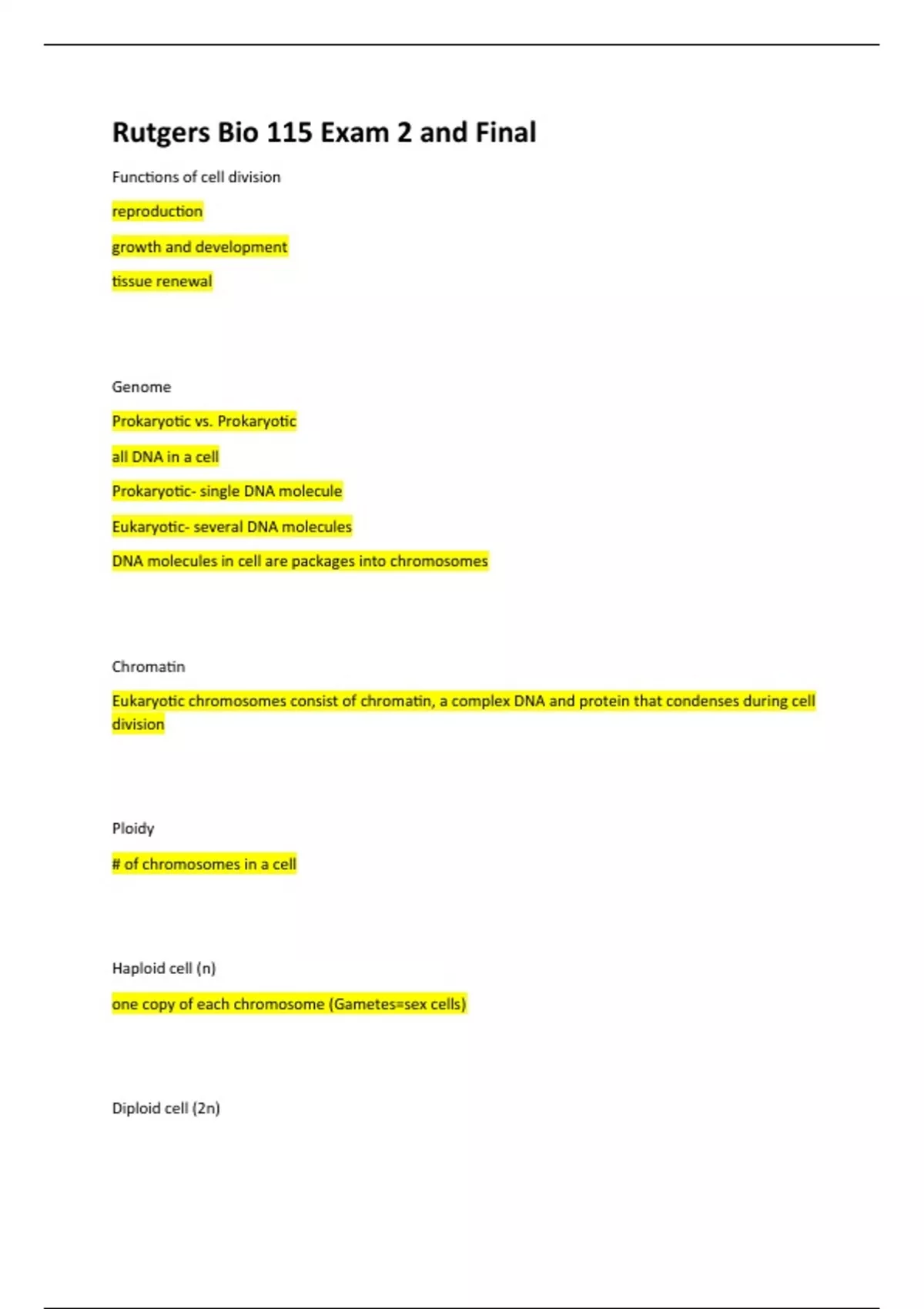 Rutgers Bio 115 Exam 2 and Final

Functions of cell division

reproduction

growth and development

tissue renewal

Genome

Prokaryotic vs. Prokaryotic

all DNA in a cell

Prokaryotic- single DNA molecule

Eukaryotic- several DNA molecules

DNA molecules in cell are packages into chromosomes

Chromatin

Eukaryotic chromosomes consist of chromatin, a complex DNA and protein that condenses during cell division

Ploidy

# of chromosomes in a cell

Haploid cell (n)

one copy of each chromosome (Gametes=sex cells)

Diploid cell (2n)